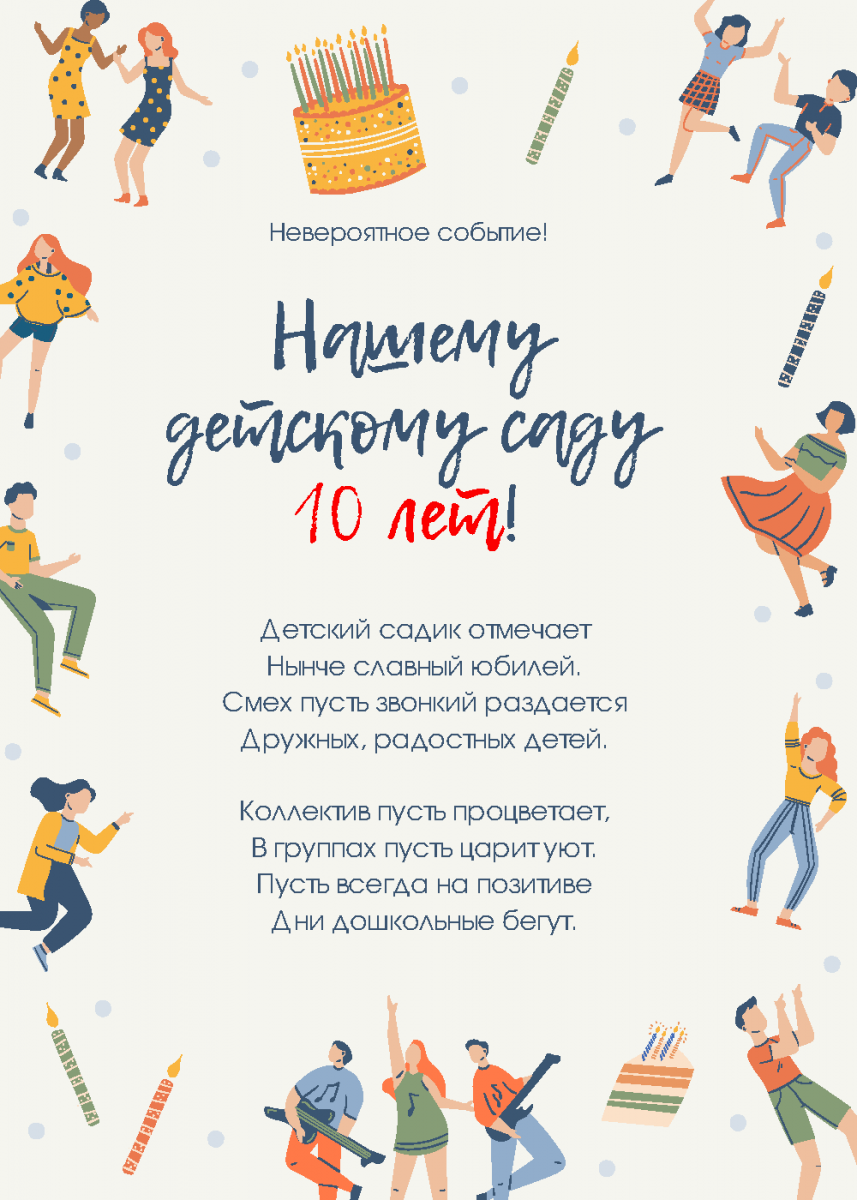 Невероятное событие!

Нашему детскому саду 10 лет!

Детский садик отмечает
Нынче славный юбилей.
Смех пусть звонкий раздается
Дружных, радостных детей.

Коллектив пусть процветает,
В группах пусть царит уют.
Пусть всегда на позитиве
Дни дошкольные бегут.